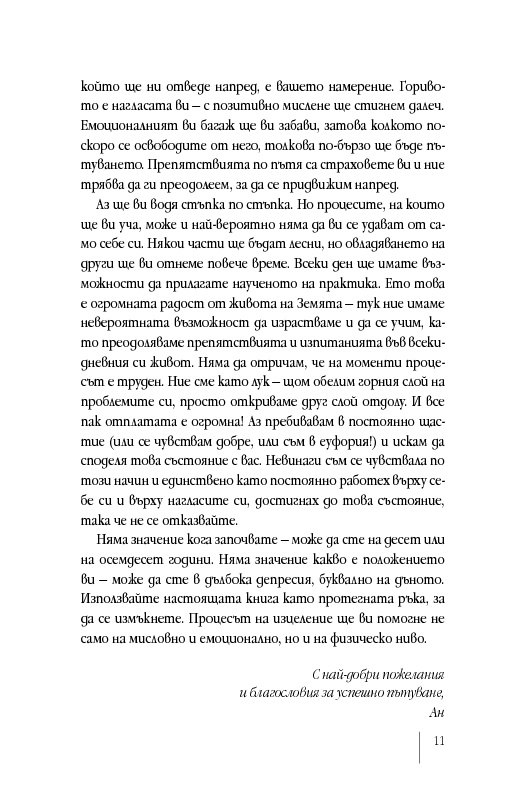 който ще ни отведе напред, е вашето намерение. Горивото е нагласата ви – с позитивно мислене ще стигнем далеч. Емоционалният ви багаж ще ви забави, затова колкото по-скоро се освободите от него, толкова по-бързо ще бъде пътуването. Препятствията по пътя са страховете ви и ние трябва да ги преодолеем, за да се придвижим напред.

Аз ще ви водя стъпка по стъпка. Но процесите, на които ще ви уча, може и най-вероятно няма да ви се удават от само себе си. Някои части ще бъдат лесни, но овладяването на други ще ви отнеме повече време. Всеки ден ще имате възможности да прилагате наученото на практика. Ето това е огромната радост от живота на Земята – тук ние имаме невероятната възможност да израстваме и да се учим, като преодоляваме препятствията и изпитанията във всекидневния си живот. Няма да отричам, че на моменти процесът е труден. Ние сме като лук – щом обелим горния слой на проблемите си, просто откриваме друг слой отдолу. И все пак отплатата е огромна! Аз пребивавам в постоянно щастие (или се чувствам добре, или съм в еуфория!) и искам да споделя това състояние с вас. Невинаги съм се чувствала по този начин и единствено като постоянно работех върху себе си и върху нагласите си, достигнах до това състояние, така че не се отказвайте.

Няма значение кога започвате – може да сте на десет или на осемдесет години. Няма значение какво е положението ви – може да сте в дълбока депресия, буквално на дъното. Използвайте настоящата книга като протегната ръка, за да се измъкнете. Процесът на изцеление ще ви помогне не само на мисловно и емоционално, но и на физическо ниво.

С най-добри пожелания
и благословия за успешно пътуване,
Ан

11